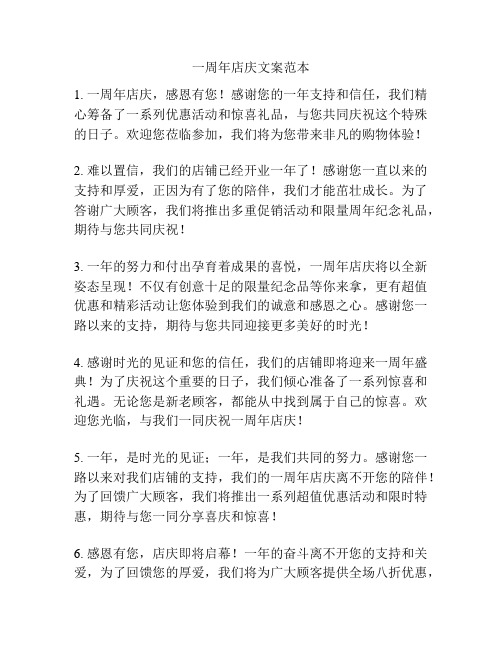 一周年店庆文案范本

1. 一周年店庆，感恩有您！感谢您的一年支持和信任，我们精心筹备了一系列优惠活动和惊喜礼品，与您共同庆祝这个特殊的日子。欢迎您莅临参加，我们将为您带来非凡的购物体验！

2. 难以置信，我们的店铺已经开业一年了！感谢您一直以来的支持和厚爱，正因为有了您的陪伴，我们才能茁壮成长。为了答谢广大顾客，我们将推出多重促销活动和限量周年纪念礼品，期待与您共同庆祝！

3. 一年的努力和付出孕育着成果的喜悦，一周年店庆将以全新姿态呈现！不仅有创意十足的限量纪念品等你来拿，更有超值优惠和精彩活动让您体验到我们的诚意和感恩之心。感谢您一路以来的支持，期待与您共同迎接更多美好的时光！

4. 感谢时光的见证和您的信任，我们的店铺即将迎来一周年盛典！为了庆祝这个重要的日子，我们倾心准备了一系列惊喜和礼遇。无论您是新老顾客，都能从中找到属于自己的惊喜。欢迎您光临，与我们一同庆祝一周年店庆！

5. 一年，是时光的见证；一年，是我们共同的努力。感谢您一路以来对我们店铺的支持，我们的一周年店庆离不开您的陪伴！为了回馈广大顾客，我们将推出一系列超值优惠活动和限时特惠，期待与您一同分享喜庆和惊喜！

6. 感恩有您，店庆即将启幕！一年的奋斗离不开您的支持和关爱，为了回馈您的厚爱，我们将为广大顾客提供全场八折优惠，